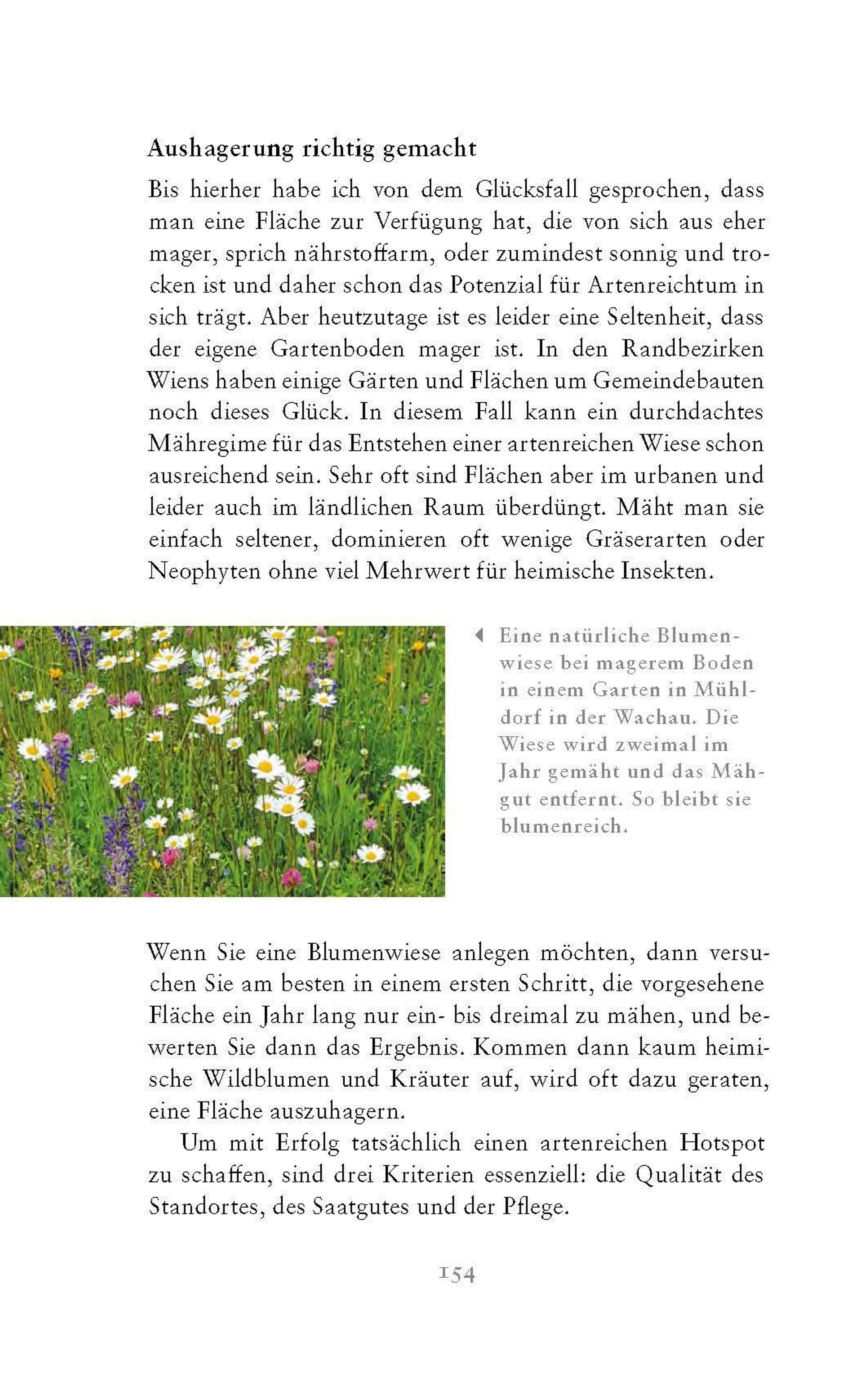 Aushagerung richtig gemacht

Bis hierher habe ich von dem Glücksfall gesprochen, dass man eine Fläche zur Verfügung hat, die von sich aus eher mager, sprich nährstoffarm, oder zumindest sonnig und trocken ist und daher schon das Potenzial für Artenreichtum in sich trägt. Aber heutzutage ist es leider eine Seltenheit, dass der eigene Gartenboden mager ist. In den Randbezirken Wiens haben einige Gärten und Flächen um Gemeindebauten noch dieses Glück. In diesem Fall kann ein durchdachtes Mähregime für das Entstehen einer artenreichen Wiese schon ausreichend sein. Sehr oft sind Flächen aber im urbanen und leider auch im ländlichen Raum überdüngt. Mäht man sie einfach seltener, dominieren oft wenige Gräserarten oder Neophyten ohne viel Mehrwert für heimische Insekten.

Eine natürliche Blumenwiese bei magerem Boden in einem Garten in Mühldorf in der Wachau. Die Wiese wird zweimal im Jahr gemäht und das Mähgut entfernt. So bleibt sie blumenreich.

Wenn Sie eine Blumenwiese anlegen möchten, dann versuchen Sie am besten in einem ersten Schritt, die vorgesehene Fläche ein Jahr lang nur ein- bis dreimal zu mähen, und bewerten Sie dann das Ergebnis. Kommen dann kaum heimische Wildblumen und Kräuter auf, wird oft dazu geraten, eine Fläche auszuhagern.

Um mit Erfolg tatsächlich einen artenreichen Hotspot zu schaffen, sind drei Kriterien essenziell: die Qualität des Standortes, des Saatgutes und der Pflege.

154